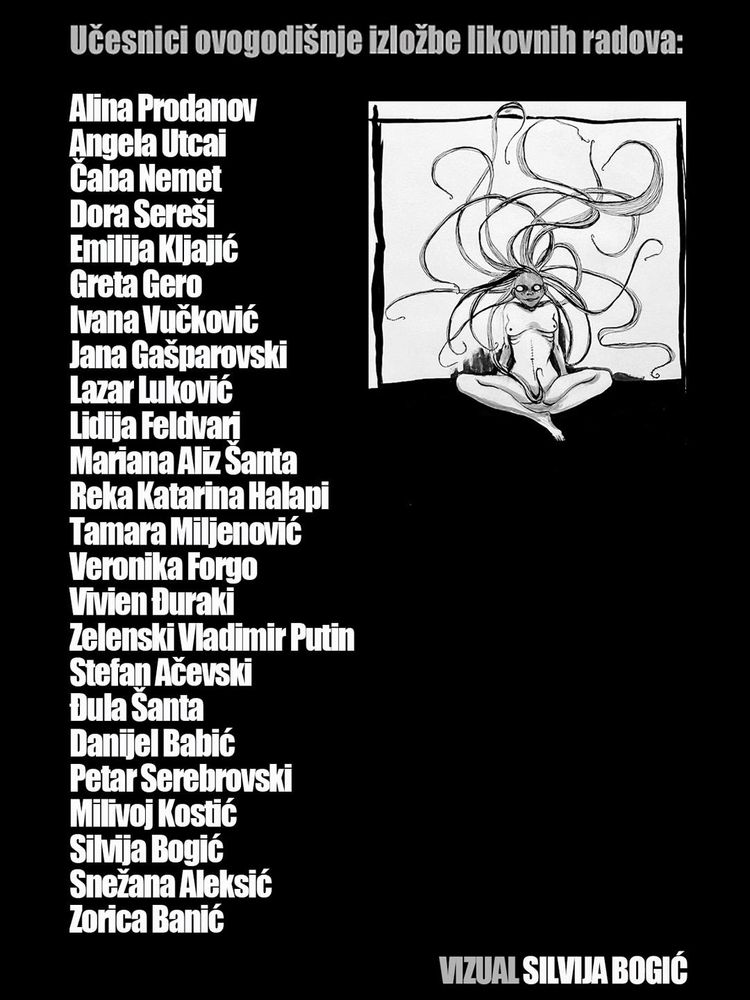 Učesnici ovogodišnje izložbe likovnih radova:

Alina Prodanov
Angela Utcai
Čaba Nemet
Dora Sereši
Emilija Kljajić
Greta Gero
Ivana Vučković
Jana Gašparovski
Lazar Luković
Lidija Feldvari
Mariana Aliz Šanta
Reka Katarina Halapi
Tamara Miljenović
Veronika Forgo
Vivien Đuraki
Zelenski Vladimir Putin
Stefan Ačevski
Đula Šanta
Danijel Babić
Petar Serebrovski
Milivoj Kostić
Silvija Bogić
Snežana Aleksić
Zorica Banić

VIZUAL SILVIJA BOGIĆ